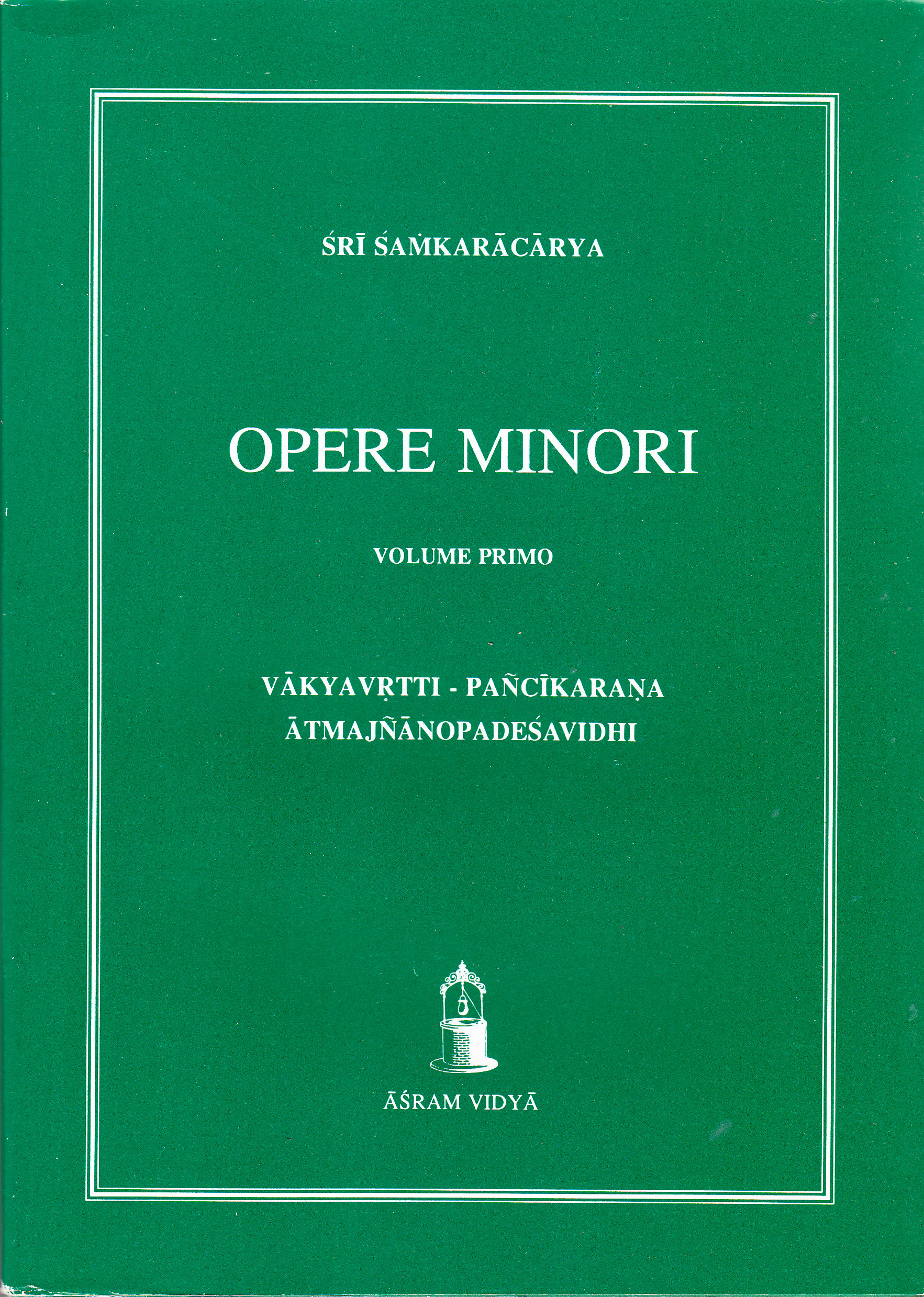 ŚRĪ ŚAṀKARĀCĀRYA

OPERE MINORI

VOLUME PRIMO

VĀKYAVṚTTI - PAÑCĪKARAṆA
ĀTMAJÑĀNOPADEŚAVIDHI

ĀŚRAM VIDYĀ